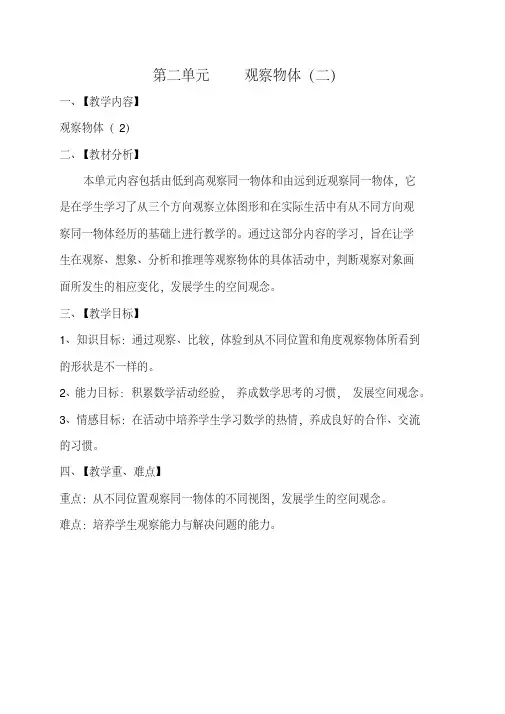 第二单元　　观察物体（二）

一、【教学内容】

观察物体（2）

二、【教材分析】

本单元内容包括由低到高观察同一物体和由远到近观察同一物体，它是在学生学习了从三个方向观察立体图形和在实际生活中有从不同方向观察同一物体经历的基础上进行教学的。通过这部分内容的学习，旨在让学生在观察、想象、分析和推理等观察物体的具体活动中，判断观察对象画面所发生的相应变化，发展学生的空间观念。

三、【教学目标】

1、知识目标：通过观察、比较，体验到从不同位置和角度观察物体所看到的形状是不一样的。

2、能力目标：积累数学活动经验，养成数学思考的习惯，发展空间观念。

3、情感目标：在活动中培养学生学习数学的热情，养成良好的合作、交流的习惯。

四、【教学重、难点】

重点：从不同位置观察同一物体的不同视图，发展学生的空间观念。

难点：培养学生观察能力与解决问题的能力。